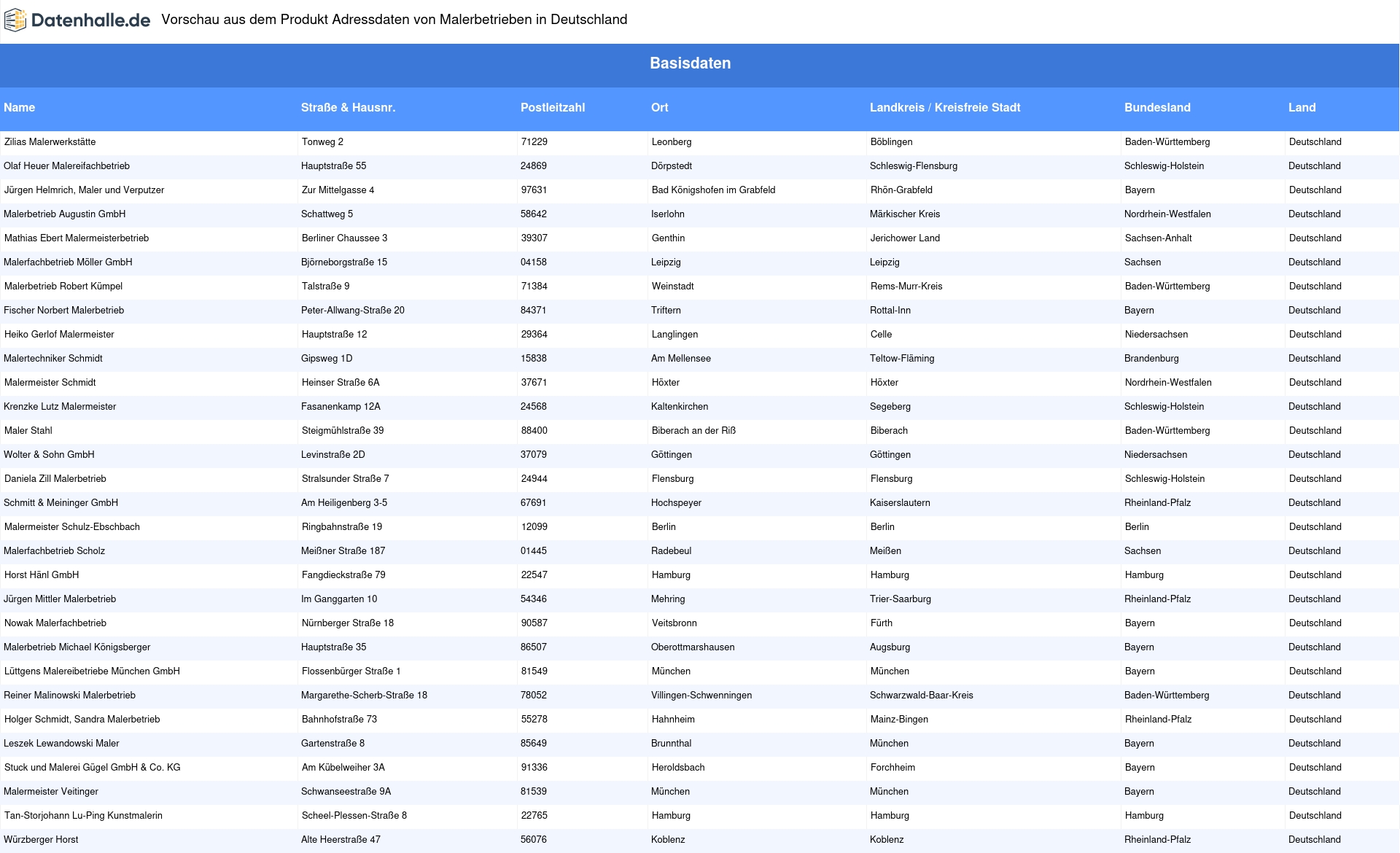 Datenhalle.de Vorschau aus dem Produkt Adressdaten von Malerbetrieben in Deutschland

Basisdaten

| Name | Straße & Hausnr. | Postleitzahl | Ort | Landkreis / Kreisfreie Stadt | Bundesland | Land |
|---|---|---|---|---|---|---|
| Zilias Malerwerkstätte | Tonweg 2 | 71229 | Leonberg | Böblingen | Baden-Württemberg | Deutschland |
| Olaf Heuer Malereifachbetrieb | Hauptstraße 55 | 24869 | Dörpstedt | Schleswig-Flensburg | Schleswig-Holstein | Deutschland |
| Jürgen Helmrich, Maler und Verputzer | Zur Mittelgasse 4 | 97631 | Bad Königshofen im Grabfeld | Rhön-Grabfeld | Bayern | Deutschland |
| Malerbetrieb Augustin GmbH | Schattweg 5 | 58642 | Iserlohn | Märkischer Kreis | Nordrhein-Westfalen | Deutschland |
| Mathias Ebert Malermeisterbetrieb | Berliner Chaussee 3 | 39307 | Genthin | Jerichower Land | Sachsen-Anhalt | Deutschland |
| Malerfachbetrieb Möller GmbH | Björneborgstraße 15 | 04158 | Leipzig | Leipzig | Sachsen | Deutschland |
| Malerbetrieb Robert Kümpel | Talstraße 9 | 71384 | Weinstadt | Rems-Murr-Kreis | Baden-Württemberg | Deutschland |
| Fischer Norbert Malerbetrieb | Peter-Allwang-Straße 20 | 84371 | Triftern | Rottal-Inn | Bayern | Deutschland |
| Heiko Gerlof Malermeister | Hauptstraße 12 | 29364 | Langlingen | Celle | Niedersachsen | Deutschland |
| Malertechniker Schmidt | Gipsweg 1D | 15838 | Am Mellensee | Teltow-Fläming | Brandenburg | Deutschland |
| Malermeister Schmidt | Heinser Straße 6A | 37671 | Höxter | Höxter | Nordrhein-Westfalen | Deutschland |
| Krenzke Lutz Malermeister | Fasanenkamp 12A | 24568 | Kaltenkirchen | Segeberg | Schleswig-Holstein | Deutschland |
| Maler Stahl | Steigmühlstraße 39 | 88400 | Biberach an der Riß | Biberach | Baden-Württemberg | Deutschland |
| Wolter & Sohn GmbH | Levinstraße 2D | 37079 | Göttingen | Göttingen | Niedersachsen | Deutschland |
| Daniela Zill Malerbetrieb | Stralsunder Straße 7 | 24944 | Flensburg | Flensburg | Schleswig-Holstein | Deutschland |
| Schmitt & Meininger GmbH | Am Heiligenberg 3-5 | 67691 | Hochspeyer | Kaiserslautern | Rheinland-Pfalz | Deutschland |
| Malermeister Schulz-Ebschbach | Ringbahnstraße 19 | 12099 | Berlin | Berlin | Berlin | Deutschland |
| Malerfachbetrieb Scholz | Meißner Straße 187 | 01445 | Radebeul | Meißen | Sachsen | Deutschland |
| Horst Hänl GmbH | Fangdieckstraße 79 | 22547 | Hamburg | Hamburg | Hamburg | Deutschland |
| Jürgen Mittler Malerbetrieb | Im Ganggarten 10 | 54346 | Mehring | Trier-Saarburg | Rheinland-Pfalz | Deutschland |
| Nowak Malerfachbetrieb | Nürnberger Straße 18 | 90587 | Veitsbronn | Fürth | Bayern | Deutschland |
| Malerbetrieb Michael Königsberger | Hauptstraße 35 | 86507 | Oberottmarshausen | Augsburg | Bayern | Deutschland |
| Lüttgens Malereibetriebe München GmbH | Flossenbürger Straße 1 | 81549 | München | München | Bayern | Deutschland |
| Reiner Malinowski Malerbetrieb | Margarethe-Scherb-Straße 18 | 78052 | Villingen-Schwenningen | Schwarzwald-Baar-Kreis | Baden-Württemberg | Deutschland |
| Holger Schmidt, Sandra Malerbetrieb | Bahnhofstraße 73 | 55278 | Hahnheim | Mainz-Bingen | Rheinland-Pfalz | Deutschland |
| Leszek Lewandowski Maler | Gartenstraße 8 | 85649 | Brunnthal | München | Bayern | Deutschland |
| Stuck und Malerei Gügel GmbH & Co. KG | Am Kübelweiher 3A | 91336 | Heroldsbach | Forchheim | Bayern | Deutschland |
| Malermeister Veitinger | Schwanseestraße 9A | 81539 | München | München | Bayern | Deutschland |
| Tan-Storjohann Lu-Ping Kunstmalerin | Scheel-Plessen-Straße 8 | 22765 | Hamburg | Hamburg | Hamburg | Deutschland |
| Würzberger Horst | Alte Heerstraße 47 | 56076 | Koblenz | Koblenz | Rheinland-Pfalz | Deutschland |